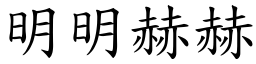 明明赫赫